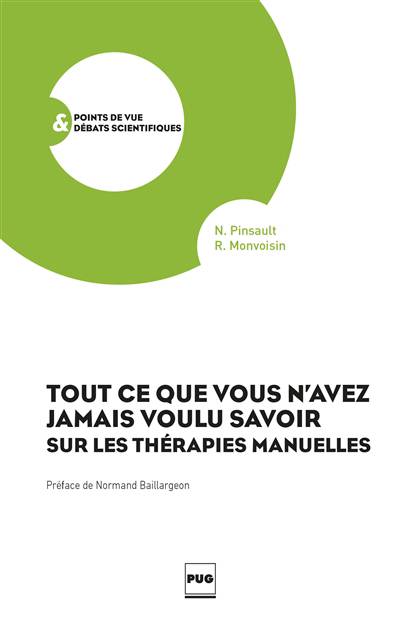 &
POINTS DE VUE
DÉBATS SCIENTIFIQUES

N. Pinsault
R. Monvoisin

TOUT CE QUE VOUS N'AVEZ JAMAIS VOULU SAVOIR
SUR LES THÉRAPIES MANUELLES

Préface de Normand Baillargeon

PUG